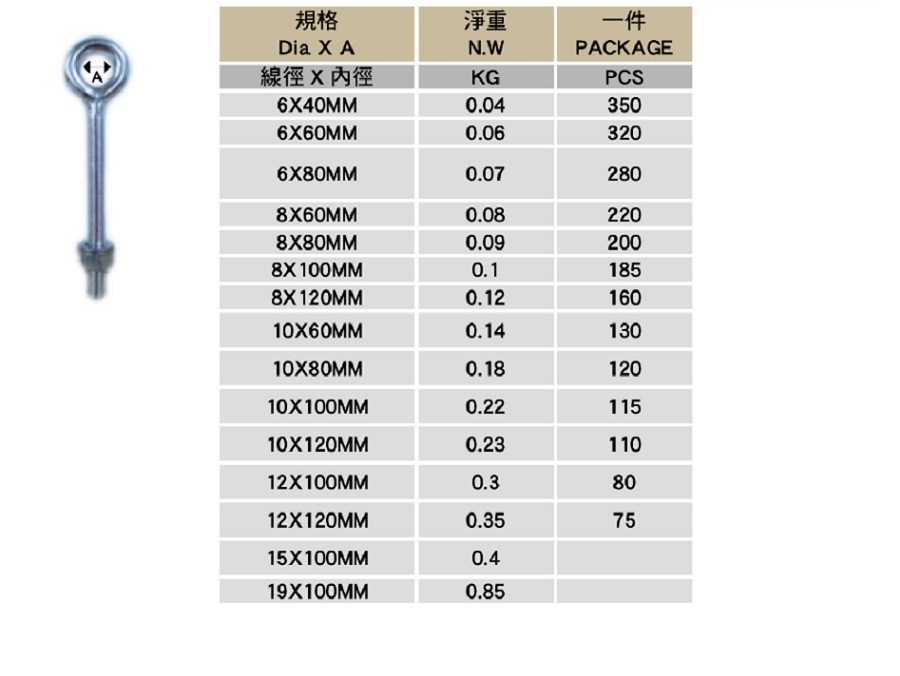 A

| 規格 Dia X A | 淨重 N.W | 一件 PACKAGE |
|---|---|---|
| 線徑 X 內徑 | KG | PCS |
| 6X40MM | 0.04 | 350 |
| 6X60MM | 0.06 | 320 |
| 6X80MM | 0.07 | 280 |
| 8X60MM | 0.08 | 220 |
| 8X80MM | 0.09 | 200 |
| 8X100MM | 0.1 | 185 |
| 8X120MM | 0.12 | 160 |
| 10X60MM | 0.14 | 130 |
| 10X80MM | 0.18 | 120 |
| 10X100MM | 0.22 | 115 |
| 10X120MM | 0.23 | 110 |
| 12X100MM | 0.3 | 80 |
| 12X120MM | 0.35 | 75 |
| 15X100MM | 0.4 | |
| 19X100MM | 0.85 | |